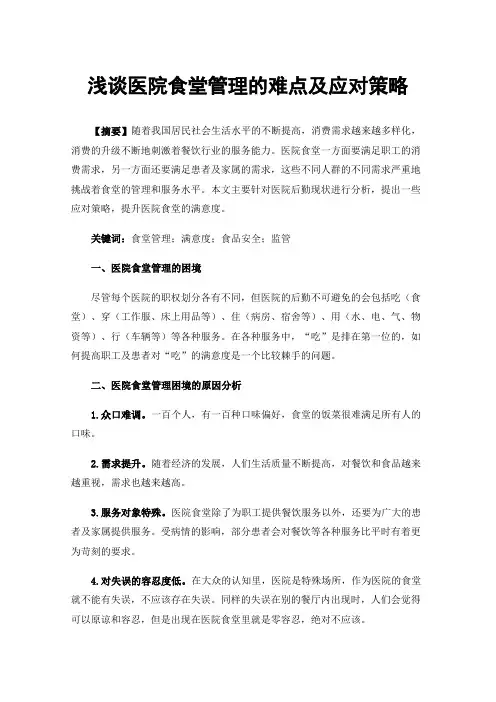 浅谈医院食堂管理的难点及应对策略

【摘要】随着我国居民社会生活水平的不断提高，消费需求越来越多样化，消费的升级不断地刺激着餐饮行业的服务能力。医院食堂一方面要满足职工的消费需求，另一方面还要满足患者及家属的需求，这些不同人群的不同需求严重地挑战着食堂的管理和服务水平。本文主要针对医院后勤现状进行分析，提出一些应对策略，提升医院食堂的满意度。

关键词：食堂管理；满意度；食品安全；监管

一、医院食堂管理的困境

尽管每个医院的职权划分各有不同，但医院的后勤不可避免的会包括吃（食堂）、穿（工作服、床上用品等）、住（病房、宿舍等）、用（水、电、气、物资等）、行（车辆等）等各种服务。在各种服务中，“吃”是排在第一位的，如何提高职工及患者对“吃”的满意度是一个比较棘手的问题。

二、医院食堂管理困境的原因分析

1.众口难调。一百个人，有一百种口味偏好，食堂的饭菜很难满足所有人的口味。

2.需求提升。随着经济的发展，人们生活质量不断提高，对餐饮和食品越来越重视，需求也越来越高。

3.服务对象特殊。医院食堂除了为职工提供餐饮服务以外，还要为广大的患者及家属提供服务。受病情的影响，部分患者会对餐饮等各种服务比平时有着更为苛刻的要求。

4.对失误的容忍度低。在大众的认知里，医院是特殊场所，作为医院的食堂就不能有失误，不应该存在失误。同样的失误在别的餐厅内出现时，人们会觉得可以原谅和容忍，但是出现在医院食堂里就是零容忍，绝对不应该。